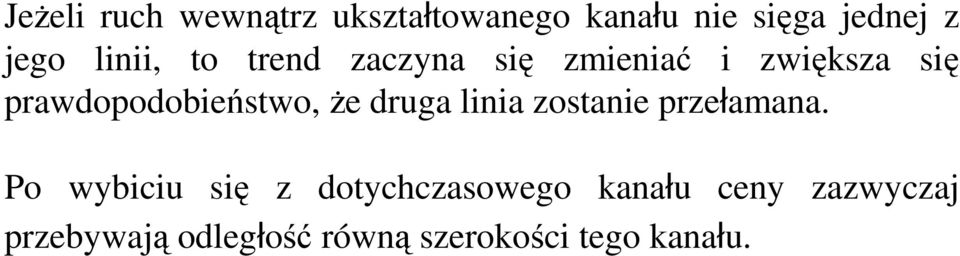 Jeżeli ruch wewnątrz ukształtowanego kanału nie sięga jednej z jego linii, to trend zaczyna się zmieniać i zwiększa się prawdopodobieństwo, że druga linia zostanie przełamana.

Po wybiciu się z dotychczasowego kanału ceny zazwyczaj przebywają odległość równą szerokości tego kanału.